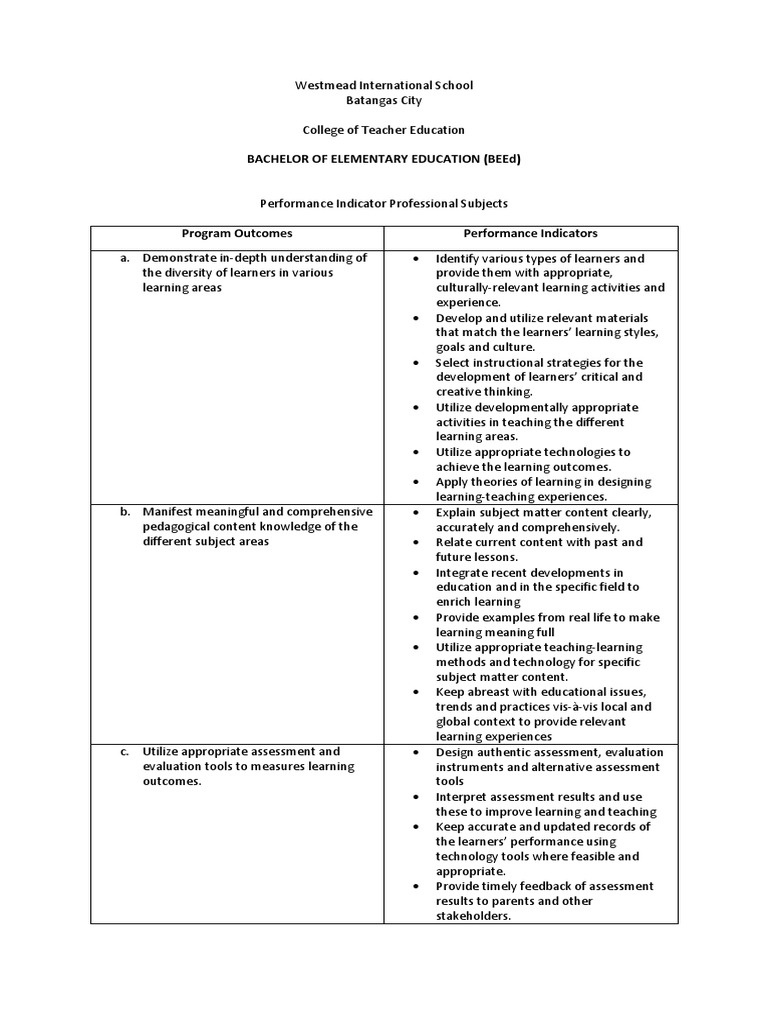 Westmead International School
Batangas City

College of Teacher Education

BACHELOR OF ELEMENTARY EDUCATION (BEEd)

Performance Indicator Professional Subjects

| Program Outcomes | Performance Indicators |
|---|---|
| a. Demonstrate in-depth understanding of the diversity of learners in various learning areas | • Identify various types of learners and provide them with appropriate, culturally-relevant learning activities and experience. • Develop and utilize relevant materials that match the learners' learning styles, goals and culture. • Select instructional strategies for the development of learners' critical and creative thinking. • Utilize developmentally appropriate activities in teaching the different learning areas. • Utilize appropriate technologies to achieve the learning outcomes. • Apply theories of learning in designing learning-teaching experiences. |
| b. Manifest meaningful and comprehensive pedagogical content knowledge of the different subject areas | • Explain subject matter content clearly, accurately and comprehensively. • Relate current content with past and future lessons. • Integrate recent developments in education and in the specific field to enrich learning • Provide examples from real life to make learning meaning full • Utilize appropriate teaching-learning methods and technology for specific subject matter content. • Keep abreast with educational issues, trends and practices vis-à-vis local and global context to provide relevant learning experiences |
| c. Utilize appropriate assessment and evaluation tools to measures learning outcomes. | • Design authentic assessment, evaluation instruments and alternative assessment tools • Interpret assessment results and use these to improve learning and teaching • Keep accurate and updated records of the learners' performance using technology tools where feasible and appropriate. • Provide timely feedback of assessment results to parents and other stakeholders. |